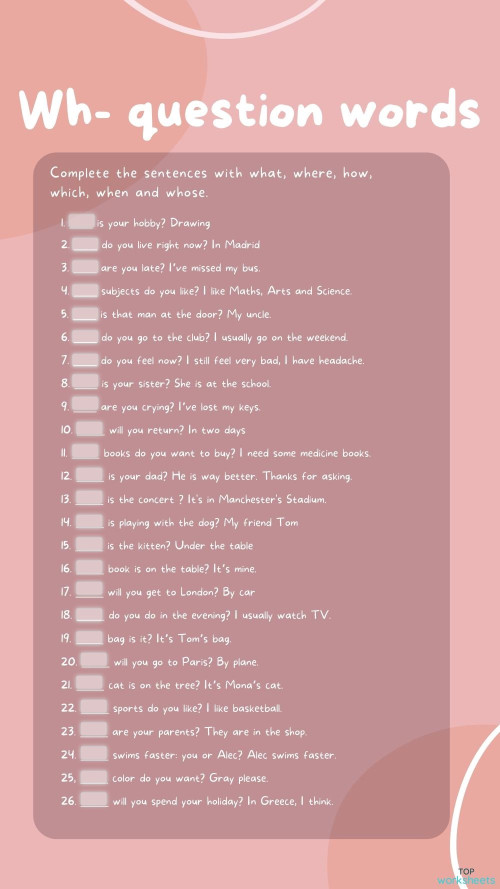 Wh- question words

Complete the sentences with what, where, how, which, when and whose.

1. ____ is your hobby? Drawing
2. ____ do you live right now? In Madrid
3. ____ are you late? I've missed my bus.
4. ____ subjects do you like? I like Maths, Arts and Science.
5. ____ is that man at the door? My uncle.
6. ____ do you go to the club? I usually go on the weekend.
7. ____ do you feel now? I still feel very bad, I have headache.
8. ____ is your sister? She is at the school.
9. ____ are you crying? I've lost my keys.
10. ____ will you return? In two days
11. ____ books do you want to buy? I need some medicine books.
12. ____ is your dad? He is way better. Thanks for asking.
13. ____ is the concert ? It's in Manchester's Stadium.
14. ____ is playing with the dog? My friend Tom
15. ____ is the kitten? Under the table
16. ____ book is on the table? It's mine.
17. ____ will you get to London? By car
18. ____ do you do in the evening? I usually watch TV.
19. ____ bag is it? It's Tom's bag.
20. ____ will you go to Paris? By plane.
21. ____ cat is on the tree? It's Mona's cat.
22. ____ sports do you like? I like basketball.
23. ____ are your parents? They are in the shop.
24. ____ swims faster: you or Alec? Alec swims faster.
25. ____ color do you want? Gray please.
26. ____ will you spend your holiday? In Greece, I think.

TOP worksheets